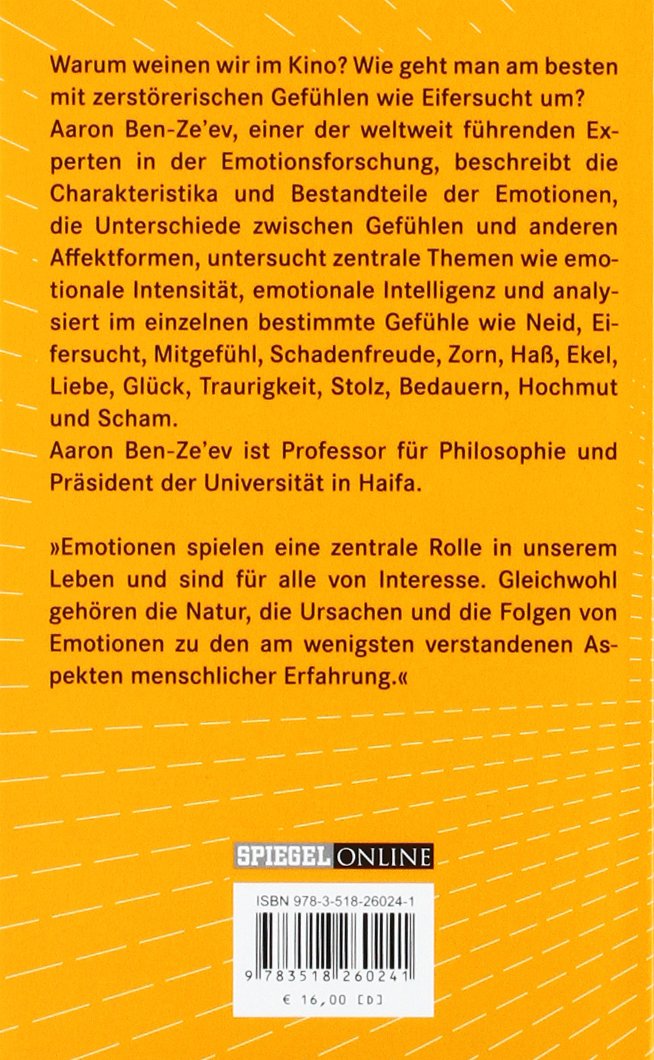 Warum weinen wir im Kino? Wie geht man am besten mit zerstörerischen Gefühlen wie Eifersucht um? Aaron Ben-Ze'ev, einer der weltweit führenden Experten in der Emotionsforschung, beschreibt die Charakteristika und Bestandteile der Emotionen, die Unterschiede zwischen Gefühlen und anderen Affektformen, untersucht zentrale Themen wie emotionale Intensität, emotionale Intelligenz und analysiert im einzelnen bestimmte Gefühle wie Neid, Eifersucht, Mitgefühl, Schadenfreude, Zorn, Haß, Ekel, Liebe, Glück, Traurigkeit, Stolz, Bedauern, Hochmut und Scham.
Aaron Ben-Ze'ev ist Professor für Philosophie und Präsident der Universität in Haifa.

»Emotionen spielen eine zentrale Rolle in unserem Leben und sind für alle von Interesse. Gleichwohl gehören die Natur, die Ursachen und die Folgen von Emotionen zu den am wenigsten verstandenen Aspekten menschlicher Erfahrung.«

SPIEGEL ONLINE

ISBN 978-3-518-26024-1

9 783518 260241

€ 16,00 [D]